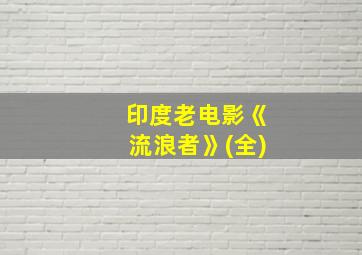 印度老电影《流浪者》(全)